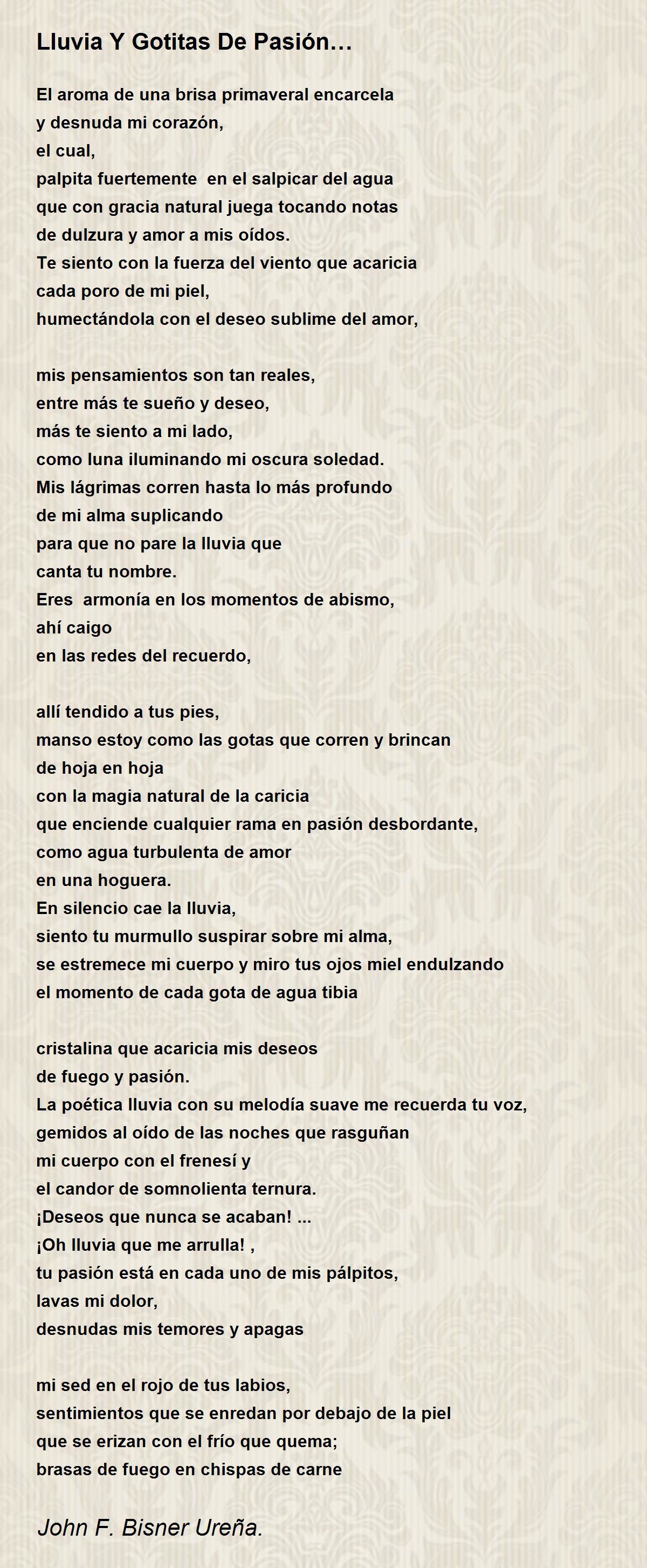 Lluvia Y Gotitas De Pasión…

El aroma de una brisa primaveral encarcela
y desnuda mi corazón,
el cual,
palpita fuertemente en el salpicar del agua
que con gracia natural juega tocando notas
de dulzura y amor a mis oídos.
Te siento con la fuerza del viento que acaricia
cada poro de mi piel,
humectándola con el deseo sublime del amor,

mis pensamientos son tan reales,
entre más te sueño y deseo,
más te siento a mi lado,
como luna iluminando mi oscura soledad.
Mis lágrimas corren hasta lo más profundo
de mi alma suplicando
para que no pare la lluvia que
canta tu nombre.
Eres armonía en los momentos de abismo,
ahí caigo
en las redes del recuerdo,

allí tendido a tus pies,
manso estoy como las gotas que corren y brincan
de hoja en hoja
con la magia natural de la caricia
que enciende cualquier rama en pasión desbordante,
como agua turbulenta de amor
en una hoguera.
En silencio cae la lluvia,
siento tu murmullo suspirar sobre mi alma,
se estremece mi cuerpo y miro tus ojos miel endulzando
el momento de cada gota de agua tibia

cristalina que acaricia mis deseos
de fuego y pasión.
La poética lluvia con su melodía suave me recuerda tu voz,
gemidos al oído de las noches que rasguñan
mi cuerpo con el frenesí y
el candor de somnolienta ternura.
¡Deseos que nunca se acaban! ...
¡Oh lluvia que me arrulla! ,
tu pasión está en cada uno de mis pálpitos,
lavas mi dolor,
desnudas mis temores y apagas

mi sed en el rojo de tus labios,
sentimientos que se enredan por debajo de la piel
que se erizan con el frío que quema;
brasas de fuego en chispas de carne

John F. Bisner Ureña.